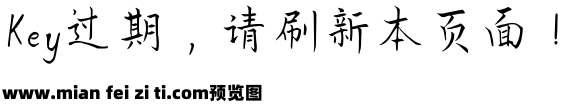 Key过期，请刷新本页面！

www.mian fei zi ti.com预览图